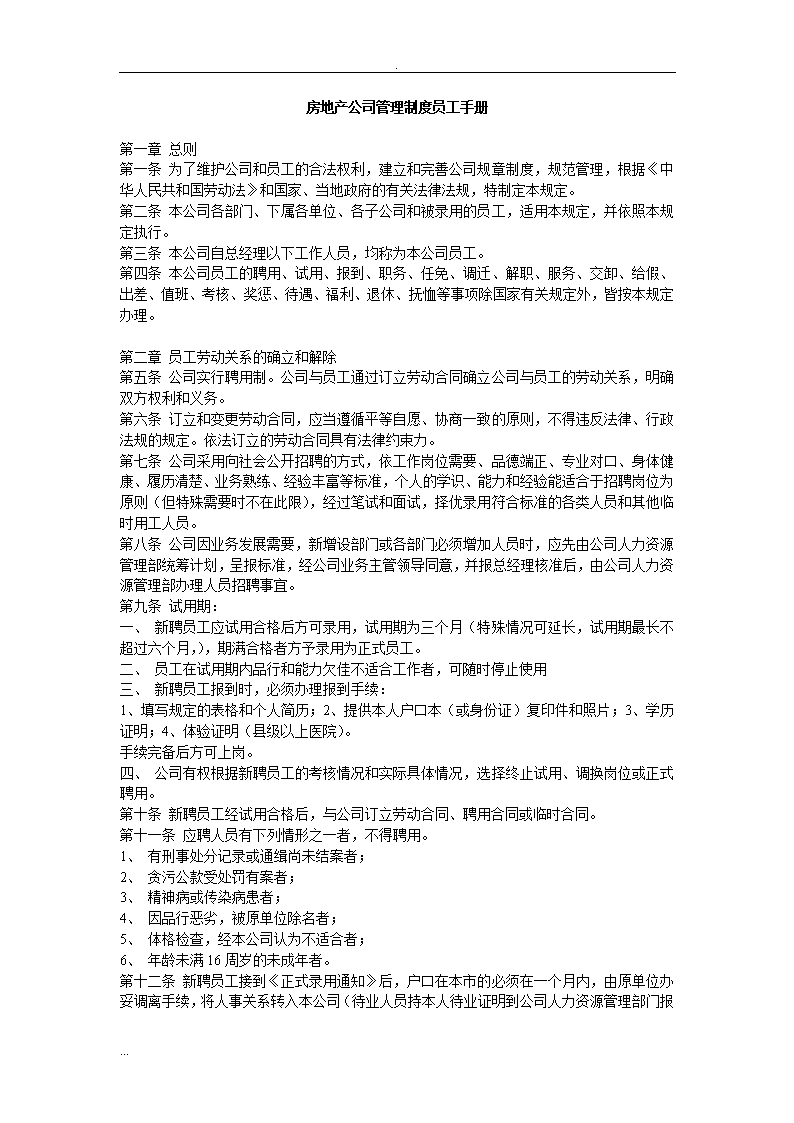 .

房地产公司管理制度员工手册

第一章 总则
第一条 为了维护公司和员工的合法权利，建立和完善公司规章制度，规范管理，根据《中华人民共和国劳动法》和国家、当地政府的有关法律法规，特制定本规定。
第二条 本公司各部门、下属各单位、各子公司和被录用的员工，适用本规定，并依照本规定执行。
第三条 本公司自总经理以下工作人员，均称为本公司员工。
第四条 本公司员工的聘用、试用、报到、职务、任免、调迁、解职、服务、交卸、给假、出差、值班、考核、奖惩、待遇、福利、退休、抚恤等事项除国家有关规定外，皆按本规定办理。

第二章 员工劳动关系的确立和解除
第五条 公司实行聘用制。公司与员工通过订立劳动合同确立公司与员工的劳动关系，明确双方权利和义务。
第六条 订立和变更劳动合同，应当遵循平等自愿、协商一致的原则，不得违反法律、行政法规的规定。依法订立的劳动合同具有法律约束力。
第七条 公司采用向社会公开招聘的方式，依工作岗位需要、品德端正、专业对口、身体健康、履历清楚、业务熟练、经验丰富等标准，个人的学识、能力和经验能适合于招聘岗位为原则（但特殊需要时不在此限），经过笔试和面试，择优录用符合标准的各类人员和其他临时用工人员。
第八条 公司因业务发展需要，新增设部门或各部门必须增加人员时，应先由公司人力资源管理部统筹计划，呈报标准，经公司业务主管领导同意，并报总经理核准后，由公司人力资源管理部办理人员招聘事宜。
第九条 试用期：
一、 新聘员工应试用合格后方可录用，试用期为三个月（特殊情况可延长，试用期最长不超过六个月,）,期满合格者方予录用为正式员工。
二、 员工在试用期内品行和能力欠佳不适合工作者，可随时停止使用
三、 新聘员工报到时，必须办理报到手续：
1、填写规定的表格和个人简历；2、提供本人户口本（或身份证）复印件和照片；3、学历证明；4、体验证明（县级以上医院）。
手续完备后方可上岗。
四、 公司有权根据新聘员工的考核情况和实际具体情况，选择终止试用、调换岗位或正式聘用。
第十条 新聘员工经试用合格后，与公司订立劳动合同、聘用合同或临时合同。
第十一条 应聘人员有下列情形之一者，不得聘用。
1、 有刑事处分记录或通缉尚未结案者；
2、 贪污公款受处罚有案者；
3、 精神病或传染病患者；
4、 因品行恶劣，被原单位除名者；
5、 体格检查，经本公司认为不适合者；
6、 年龄未满16周岁的未成年者。
第十二条 新聘员工接到《正式录用通知》后，户口在本市的必须在一个月内，由原单位办妥调离手续，将人事关系转入本公司（待业人员持本人待业证明到公司人力资源管理部门报

...